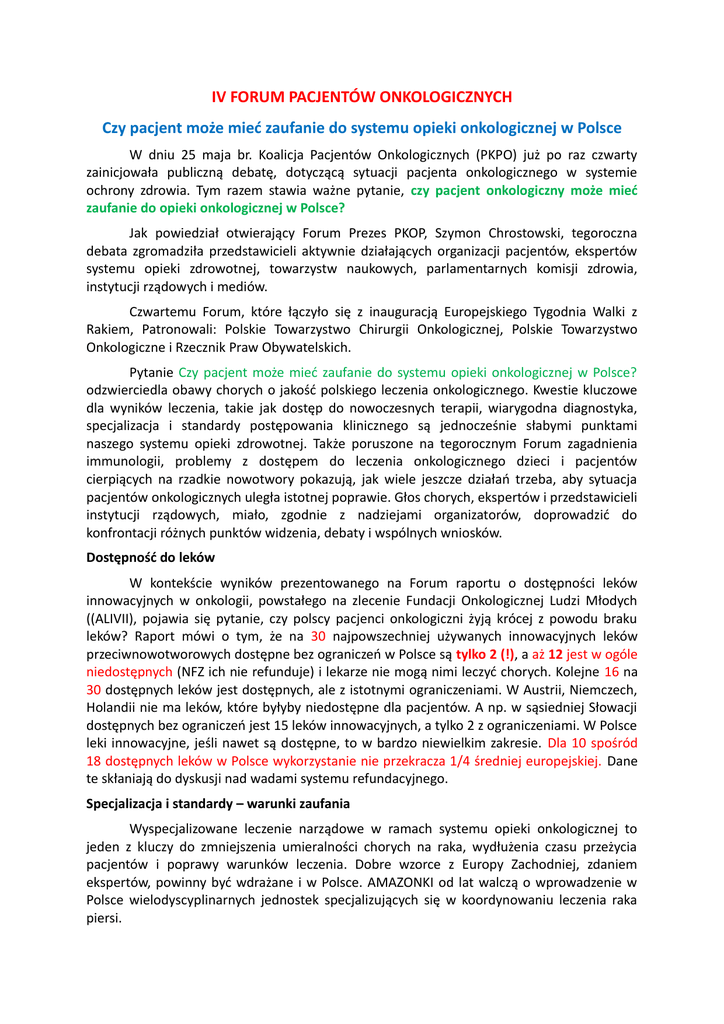 IV FORUM PACJENTÓW ONKOLOGICZNYCH

Czy pacjent może mieć zaufanie do systemu opieki onkologicznej w Polsce

W dniu 25 maja br. Koalicja Pacjentów Onkologicznych (PKPO) już po raz czwarty zainicjowała publiczną debatę, dotyczącą sytuacji pacjenta onkologicznego w systemie ochrony zdrowia. Tym razem stawia ważne pytanie, czy pacjent onkologiczny może mieć zaufanie do opieki onkologicznej w Polsce?

Jak powiedział otwierający Forum Prezes PKOP, Szymon Chrostowski, tegoroczna debata zgromadziła przedstawicieli aktywnie działających organizacji pacjentów, ekspertów systemu opieki zdrowotnej, towarzystw naukowych, parlamentarnych komisji zdrowia, instytucji rządowych i mediów.

Czwartemu Forum, które łączyło się z inauguracją Europejskiego Tygodnia Walki z Rakiem, Patronowali: Polskie Towarzystwo Chirurgii Onkologicznej, Polskie Towarzystwo Onkologiczne i Rzecznik Praw Obywatelskich.

Pytanie Czy pacjent może mieć zaufanie do systemu opieki onkologicznej w Polsce? odzwierciedla obawy chorych o jakość polskiego leczenia onkologicznego. Kwestie kluczowe dla wyników leczenia, takie jak dostęp do nowoczesnych terapii, wiarygodna diagnostyka, specjalizacja i standardy postępowania klinicznego są jednocześnie słabymi punktami naszego systemu opieki zdrowotnej. Także poruszone na tegorocznym Forum zagadnienia immunologii, problemy z dostępem do leczenia onkologicznego dzieci i pacjentów cierpiących na rzadkie nowotwory pokazują, jak wiele jeszcze działań trzeba, aby sytuacja pacjentów onkologicznych uległa istotnej poprawie. Głos chorych, ekspertów i przedstawicieli instytucji rządowych, miało, zgodnie z nadziejami organizatorów, doprowadzić do konfrontacji różnych punktów widzenia, debaty i wspólnych wniosków.

Dostępność do leków

W kontekście wyników prezentowanego na Forum raportu o dostępności leków innowacyjnych w onkologii, powstałego na zlecenie Fundacji Onkologicznej Ludzi Młodych ((ALIVII), pojawia się pytanie, czy polscy pacjenci onkologiczni żyją krócej z powodu braku leków? Raport mówi o tym, że na 30 najpowszechniej używanych innowacyjnych leków przeciwnowotworowych dostępne bez ograniczeń w Polsce są tylko 2 (!), a aż 12 jest w ogóle niedostępnych (NFZ ich nie refunduje) i lekarze nie mogą nimi leczyć chorych. Kolejne 16 na 30 dostępnych leków jest dostępnych, ale z istotnymi ograniczeniami. W Austrii, Niemczech, Holandii nie ma leków, które byłyby niedostępne dla pacjentów. A np. w sąsiedniej Słowacji dostępnych bez ograniczeń jest 15 leków innowacyjnych, a tylko 2 z ograniczeniami. W Polsce leki innowacyjne, jeśli nawet są dostępne, to w bardzo niewielkim zakresie. Dla 10 spośród 18 dostępnych leków w Polsce wykorzystanie nie przekracza 1/4 średniej europejskiej. Dane te skłaniają do dyskusji nad wadami systemu refundacyjnego.

Specjalizacja i standardy – warunki zaufania

Wyspecjalizowane leczenie narządowe w ramach systemu opieki onkologicznej to jeden z kluczy do zmniejszenia umieralności chorych na raka, wydłużenia czasu przeżycia pacjentów i poprawy warunków leczenia. Dobre wzorce z Europy Zachodniej, zdaniem ekspertów, powinny być wdrażane i w Polsce. AMAZONKI od lat walczą o wprowadzenie w Polsce wielodyscyplinarnych jednostek specjalizujących się w koordynowaniu leczenia raka piersi.